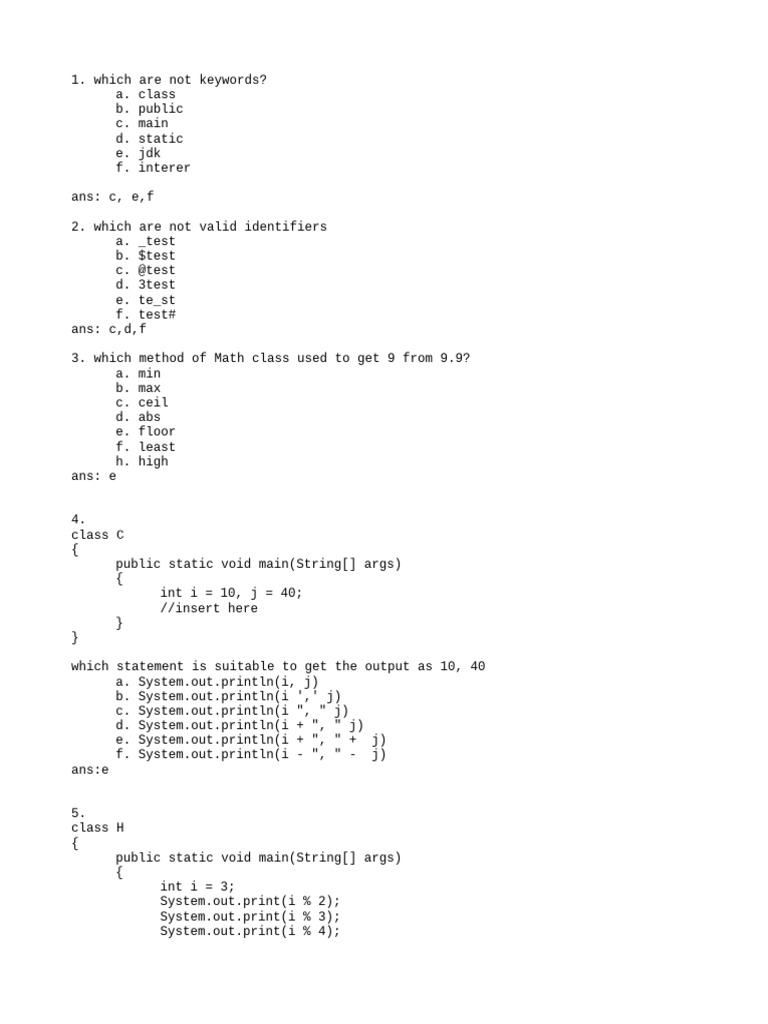 1. which are not keywords?
a. class
b. public
c. main
d. static
e. jdk
f. interer

ans: c, e,f

2. which are not valid identifiers
a. _test
b. $test
c. @test
d. 3test
e. te_st
f. test#
ans: c,d,f

3. which method of Math class used to get 9 from 9.9?
a. min
b. max
c. ceil
d. abs
e. floor
f. least
h. high
ans: e

4.
class C
{
	public static void main(String[] args)
	{
		int i = 10, j = 40;
		//insert here
	}
}

which statement is suitable to get the output as 10, 40
a. System.out.println(i, j)
b. System.out.println(i ',' j)
c. System.out.println(i ", " j)
d. System.out.println(i + ", " j)
e. System.out.println(i + ", " + j)
f. System.out.println(i - ", " - j)
ans:e

5.
class H
{
	public static void main(String[] args)
	{
		int i = 3;
		System.out.print(i % 2);
		System.out.print(i % 3);
		System.out.print(i % 4);